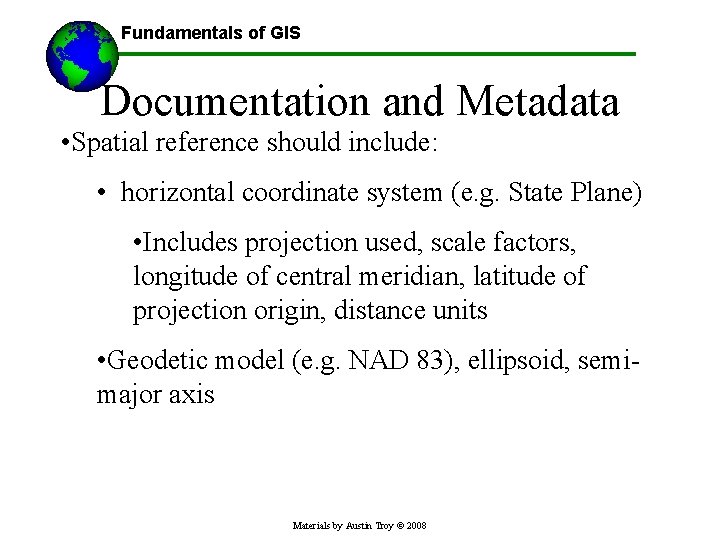 Fundamentals of GIS

Documentation and Metadata

•Spatial reference should include:

• horizontal coordinate system (e.g. State Plane)

•Includes projection used, scale factors, longitude of central meridian, latitude of projection origin, distance units

•Geodetic model (e.g. NAD 83), ellipsoid, semi-major axis

Materials by Austin Troy © 2008